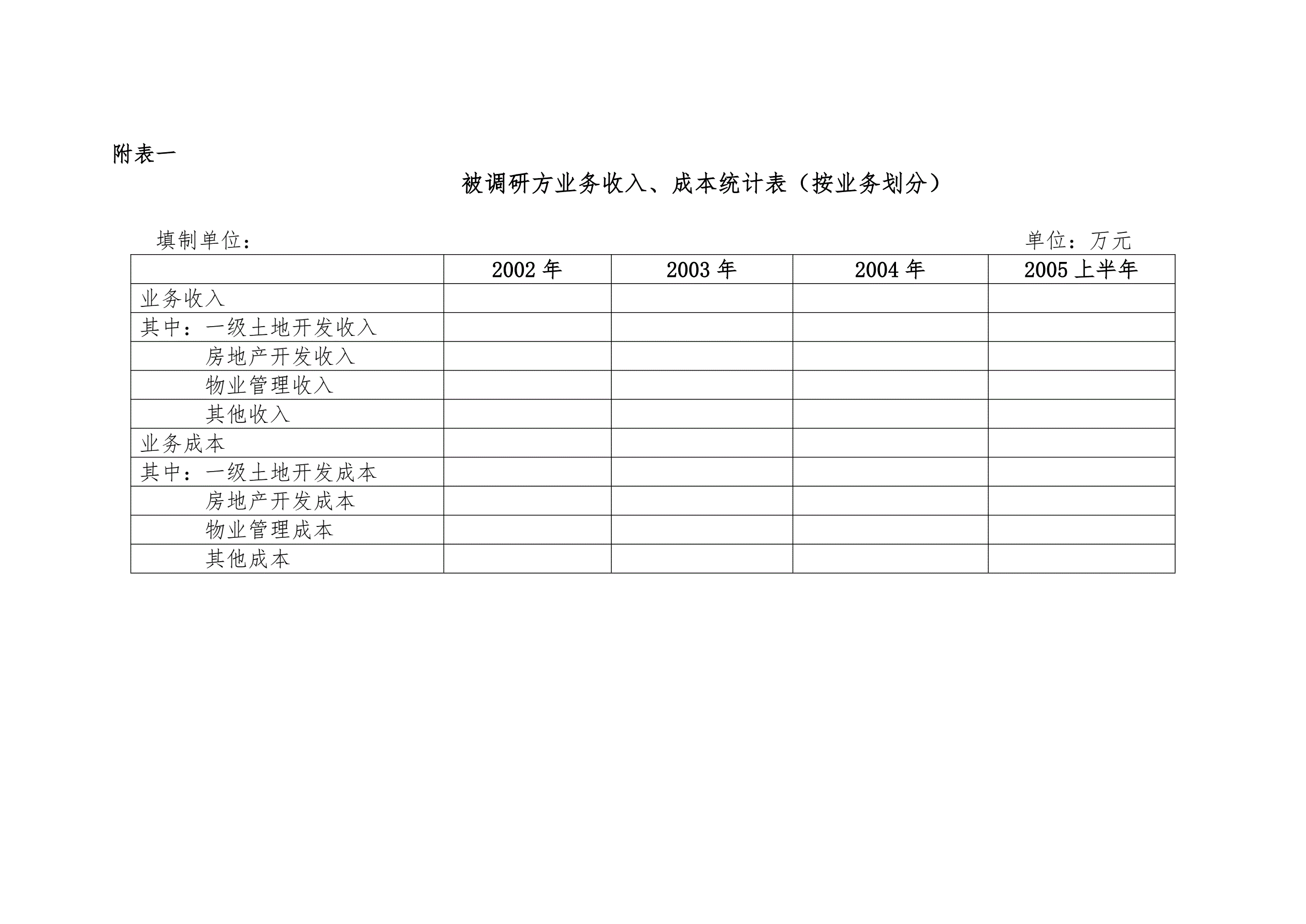 附表一

被调研方业务收入、成本统计表（按业务划分）

填制单位：　　　　　　　　　　　　　　　　　　　　　　单位：万元

| | 2002 年 | 2003 年 | 2004 年 | 2005 上半年 |
|---|---|---|---|---|
| 业务收入 | | | | |
| 其中：一级土地开发收入 | | | | |
| 房地产开发收入 | | | | |
| 物业管理收入 | | | | |
| 其他收入 | | | | |
| 业务成本 | | | | |
| 其中：一级土地开发成本 | | | | |
| 房地产开发成本 | | | | |
| 物业管理成本 | | | | |
| 其他成本 | | | | |